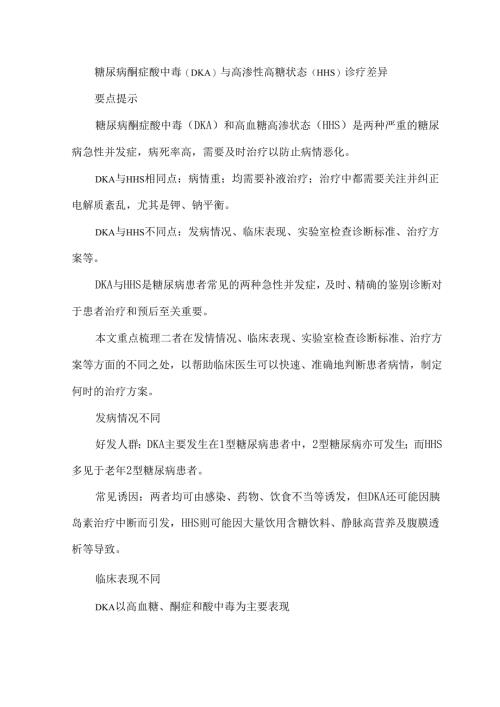 糖尿病酮症酸中毒（DKA）与高渗性高糖状态（HHS）诊疗差异

要点提示

糖尿病酮症酸中毒（DKA）和高血糖高渗状态（HHS）是两种严重的糖尿病急性并发症，病死率高，需要及时治疗以防止病情恶化。

DKA与HHS相同点：病情重；均需要补液治疗；治疗中都需要关注并纠正电解质紊乱，尤其是钾、钠平衡。

DKA与HHS不同点：发病情况、临床表现、实验室检查诊断标准、治疗方案等。

DKA与HHS是糖尿病患者常见的两种急性并发症，及时、精确的鉴别诊断对于患者治疗和预后至关重要。

本文重点梳理二者在发情情况、临床表现、实验室检查诊断标准、治疗方案等方面的不同之处，以帮助临床医生可以快速、准确地判断患者病情，制定何时的治疗方案。

发病情况不同

好发人群：DKA主要发生在1型糖尿病患者中，2型糖尿病亦可发生；而HHS多见于老年2型糖尿病患者。

常见诱因：两者均可由感染、药物、饮食不当等诱发，但DKA还可能因胰岛素治疗中断而引发，HHS则可能因大量饮用含糖饮料、静脉高营养及腹膜透析等导致。

临床表现不同

DKA以高血糖、酮症和酸中毒为主要表现